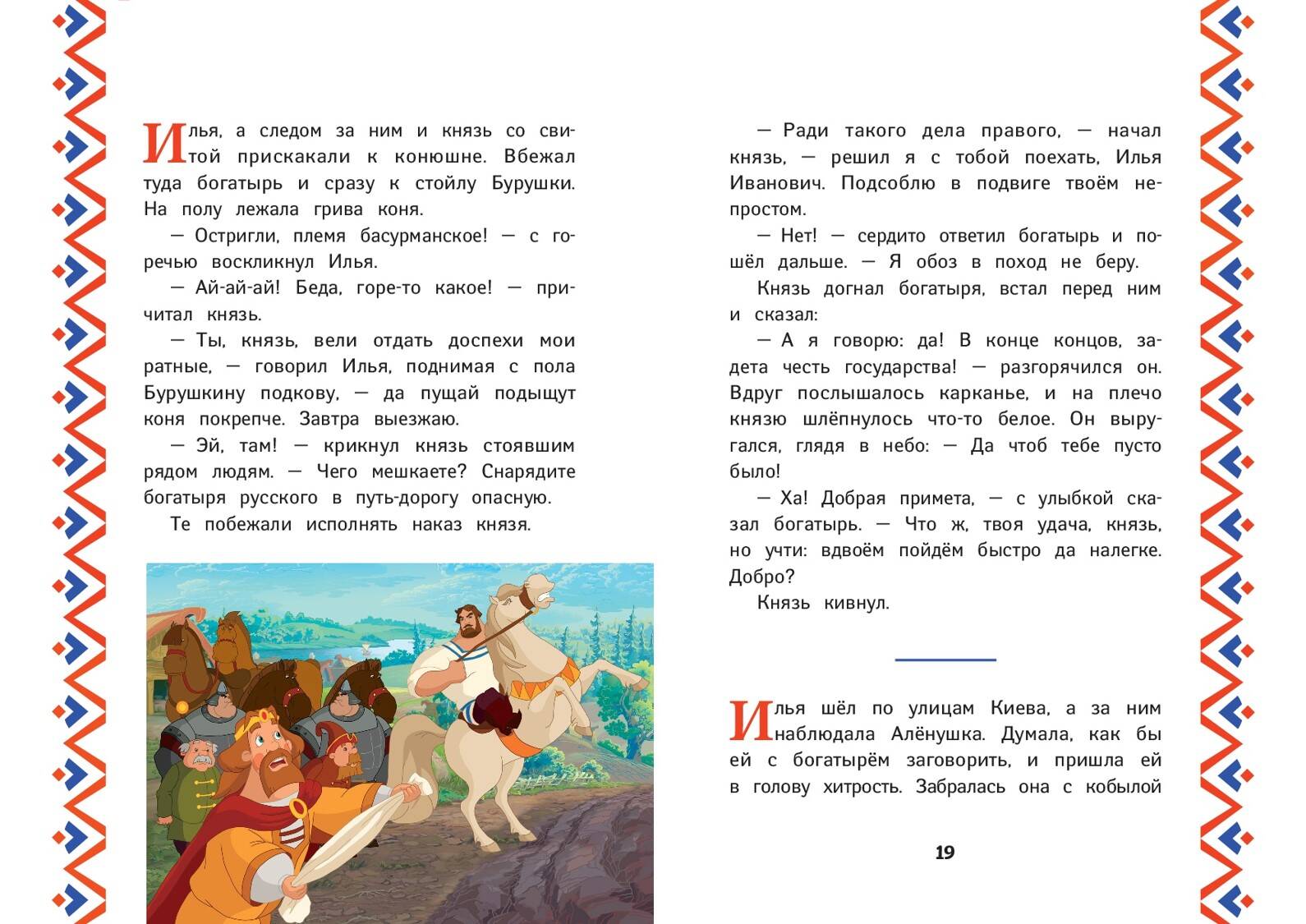 Илья, а следом за ним и князь со свитой прискакали к конюшне. Вбежал туда богатырь и сразу к стойлу Бурушки. На полу лежала грива коня.

— Остригли, племя басурманское! — с горечью воскликнул Илья.

— Ай-ай-ай! Беда, горе-то какое! — причитал князь.

— Ты, князь, вели отдать доспехи мои ратные, — говорил Илья, поднимая с пола Бурушкину подкову, — да пущай подыщут коня покрепче. Завтра выезжаю.

— Эй, там! — крикнул князь стоявшим рядом людям. — Чего мешкаете? Снарядите богатыря русского в путь-дорогу опасную.

Те побежали исполнять наказ князя.

— Ради такого дела правого, — начал князь, — решил я с тобой поехать, Илья Иванович. Подсоблю в подвиге твоём непростом.

— Нет! — сердито ответил богатырь и пошёл дальше. — Я обоз в поход не беру.

Князь догнал богатыря, встал перед ним и сказал:

— А я говорю: да! В конце концов, задета честь государства! — разгорячился он. Вдруг послышалось карканье, и на плечо князю шлёпнулось что-то белое. Он выругался, глядя в небо: — Да чтоб тебе пусто было!

— Ха! Добрая примета, — с улыбкой сказал богатырь. — Что ж, твоя удача, князь, но учти: вдвоём пойдём быстро да налегке. Добро?

Князь кивнул.

Илья шёл по улицам Киева, а за ним наблюдала Алёнушка. Думала, как бы ей с богатырём заговорить, и пришла ей в голову хитрость. Забралась она с кобылой

19